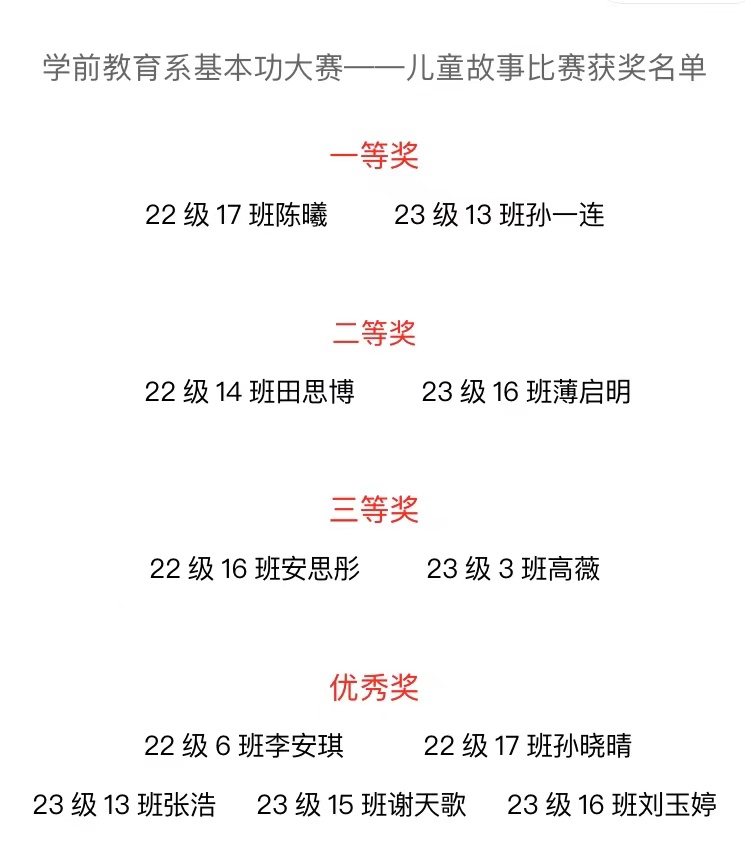 学前教育系基本功大赛——儿童故事比赛获奖名单

一等奖

22 级 17 班陈曦　　23 级 13 班孙一连

二等奖

22 级 14 班田思博　　23 级 16 班薄启明

三等奖

22 级 16 班安思彤　　23 级 3 班高薇

优秀奖

22 级 6 班李安琪　　22 级 17 班孙晓晴

23 级 13 班张浩　　23 级 15 班谢天歌　　23 级 16 班刘玉婷